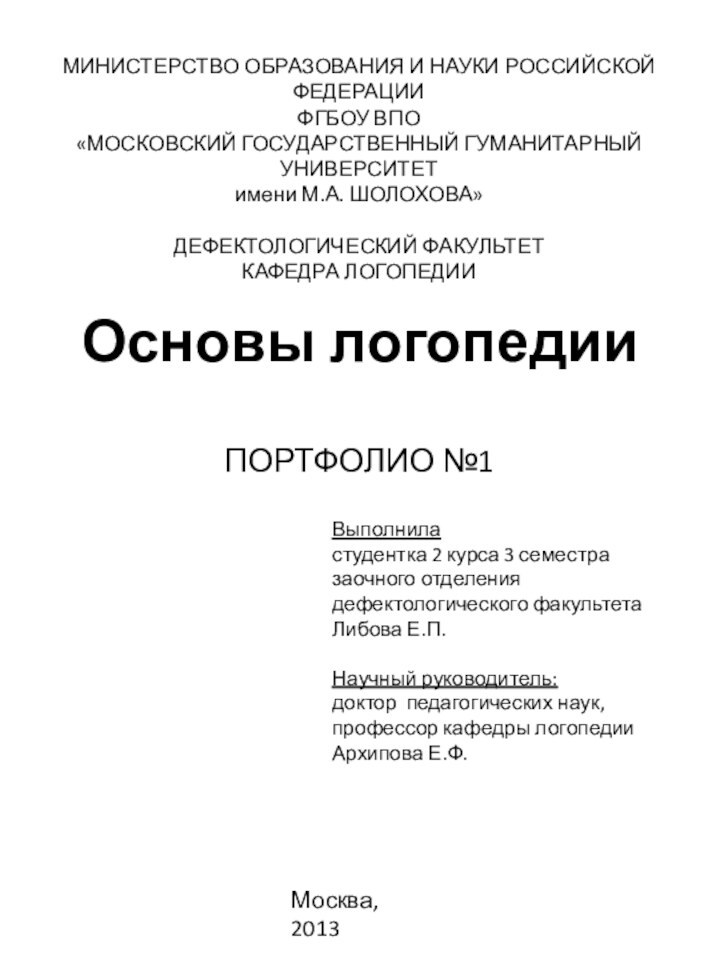 МИНИСТЕРСТВО ОБРАЗОВАНИЯ И НАУКИ РОССИЙСКОЙ ФЕДЕРАЦИИ
ФГБОУ ВПО
«МОСКОВСКИЙ ГОСУДАРСТВЕННЫЙ ГУМАНИТАРНЫЙ УНИВЕРСИТЕТ
имени М.А. ШОЛОХОВА»

ДЕФЕКТОЛОГИЧЕСКИЙ ФАКУЛЬТЕТ
КАФЕДРА ЛОГОПЕДИИ

Основы логопедии

ПОРТФОЛИО №1

Выполнила
студентка 2 курса 3 семестра
заочного отделения
дефектологического факультета
Либова Е.П.

Научный руководитель:
доктор педагогических наук,
профессор кафедры логопедии
Архипова Е.Ф.

Москва,
2013